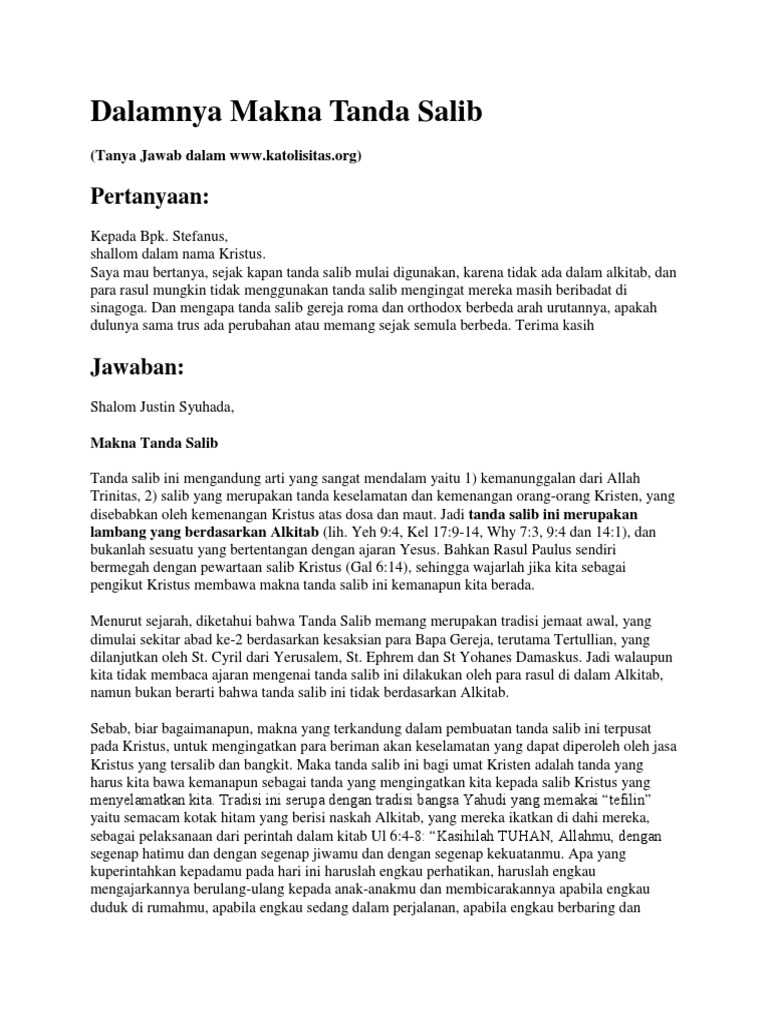 Dalamnya Makna Tanda Salib

(Tanya Jawab dalam www.katolisitas.org)

Pertanyaan:

Kepada Bpk. Stefanus,
shallom dalam nama Kristus.
Saya mau bertanya, sejak kapan tanda salib mulai digunakan, karena tidak ada dalam alkitab, dan para rasul mungkin tidak menggunakan tanda salib mengingat mereka masih beribadat di sinagoga. Dan mengapa tanda salib gereja roma dan orthodox berbeda arah urutannya, apakah dulunya sama trus ada perubahan atau memang sejak semula berbeda. Terima kasih

Jawaban:

Shalom Justin Syuhada,

Makna Tanda Salib

Tanda salib ini mengandung arti yang sangat mendalam yaitu 1) kemanunggalan dari Allah Trinitas, 2) salib yang merupakan tanda keselamatan dan kemenangan orang-orang Kristen, yang disebabkan oleh kemenangan Kristus atas dosa dan maut. Jadi tanda salib ini merupakan lambang yang berdasarkan Alkitab (lih. Yeh 9:4, Kel 17:9-14, Why 7:3, 9:4 dan 14:1), dan bukanlah sesuatu yang bertentangan dengan ajaran Yesus. Bahkan Rasul Paulus sendiri bermegah dengan pewartaan salib Kristus (Gal 6:14), sehingga wajarlah jika kita sebagai pengikut Kristus membawa makna tanda salib ini kemanapun kita berada.

Menurut sejarah, diketahui bahwa Tanda Salib memang merupakan tradisi jemaat awal, yang dimulai sekitar abad ke-2 berdasarkan kesaksian para Bapa Gereja, terutama Tertullian, yang dilanjutkan oleh St. Cyril dari Yerusalem, St. Ephrem dan St Yohanes Damaskus. Jadi walaupun kita tidak membaca ajaran mengenai tanda salib ini dilakukan oleh para rasul di dalam Alkitab, namun bukan berarti bahwa tanda salib ini tidak berdasarkan Alkitab.

Sebab, biar bagaimanapun, makna yang terkandung dalam pembuatan tanda salib ini terpusat pada Kristus, untuk mengingatkan para beriman akan keselamatan yang dapat diperoleh oleh jasa Kristus yang tersalib dan bangkit. Maka tanda salib ini bagi umat Kristen adalah tanda yang harus kita bawa kemanapun sebagai tanda yang mengingatkan kita kepada salib Kristus yang menyelamatkan kita. Tradisi ini serupa dengan tradisi bangsa Yahudi yang memakai “tefilin” yaitu semacam kotak hitam yang berisi naskah Alkitab, yang mereka ikatkan di dahi mereka, sebagai pelaksanaan dari perintah dalam kitab Ul 6:4-8: “Kasihilah TUHAN, Allahmu, dengan segenap hatimu dan dengan segenap jiwamu dan dengan segenap kekuatanmu. Apa yang kuperintahkan kepadamu pada hari ini haruslah engkau perhatikan, haruslah engkau mengajarkannya berulang-ulang kepada anak-anakmu dan membicarakannya apabila engkau duduk di rumahmu, apabila engkau sedang dalam perjalanan, apabila engkau berbaring dan